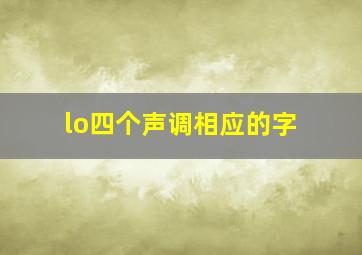 lo四个声调相应的字